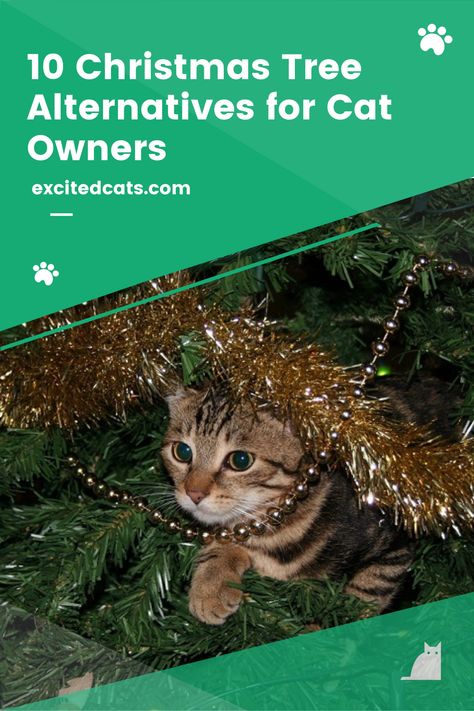 10 Christmas Tree Alternatives for Cat Owners

excitedcats.com